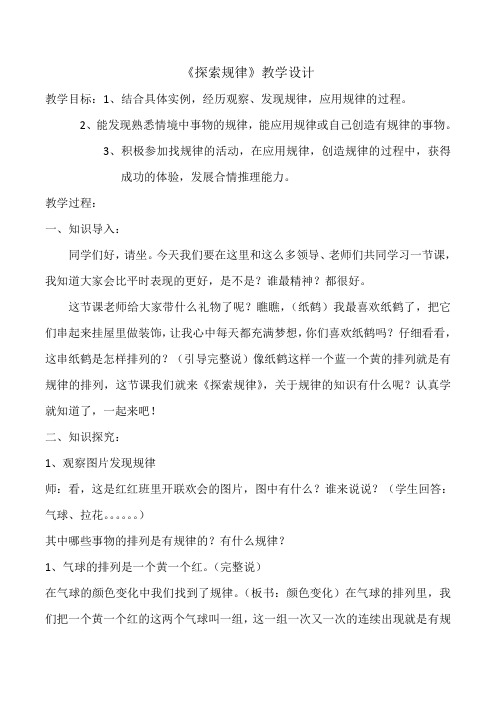 《探索规律》教学设计

教学目标：1、结合具体实例，经历观察、发现规律，应用规律的过程。

2、能发现熟悉情境中事物的规律，能应用规律或自己创造有规律的事物。

3、积极参加找规律的活动，在应用规律，创造规律的过程中，获得成功的体验，发展合情推理能力。

教学过程：

一、知识导入：

同学们好，请坐。今天我们要在这里和这么多领导、老师们共同学习一节课，我知道大家会比平时表现的更好，是不是？谁最精神？都很好。

这节课老师给大家带什么礼物了呢？瞧瞧，（纸鹤）我最喜欢纸鹤了，把它们串起来挂屋里做装饰，让我心中每天都充满梦想，你们喜欢纸鹤吗？仔细看看，这串纸鹤是怎样排列的？（引导完整说）像纸鹤这样一个蓝一个黄的排列就是有规律的排列，这节课我们就来《探索规律》，关于规律的知识有什么呢？认真学就知道了，一起来吧！

二、知识探究：

1、观察图片发现规律

师：看，这是红红班里开联欢会的图片，图中有什么？谁来说说？（学生回答：气球、拉花。。。。。。）

其中哪些事物的排列是有规律的？有什么规律？

1、气球的排列是一个黄一个红。（完整说）

在气球的颜色变化中我们找到了规律。（板书：颜色变化）在气球的排列里，我们把一个黄一个红的这两个气球叫一组，这一组一次又一次的连续出现就是有规